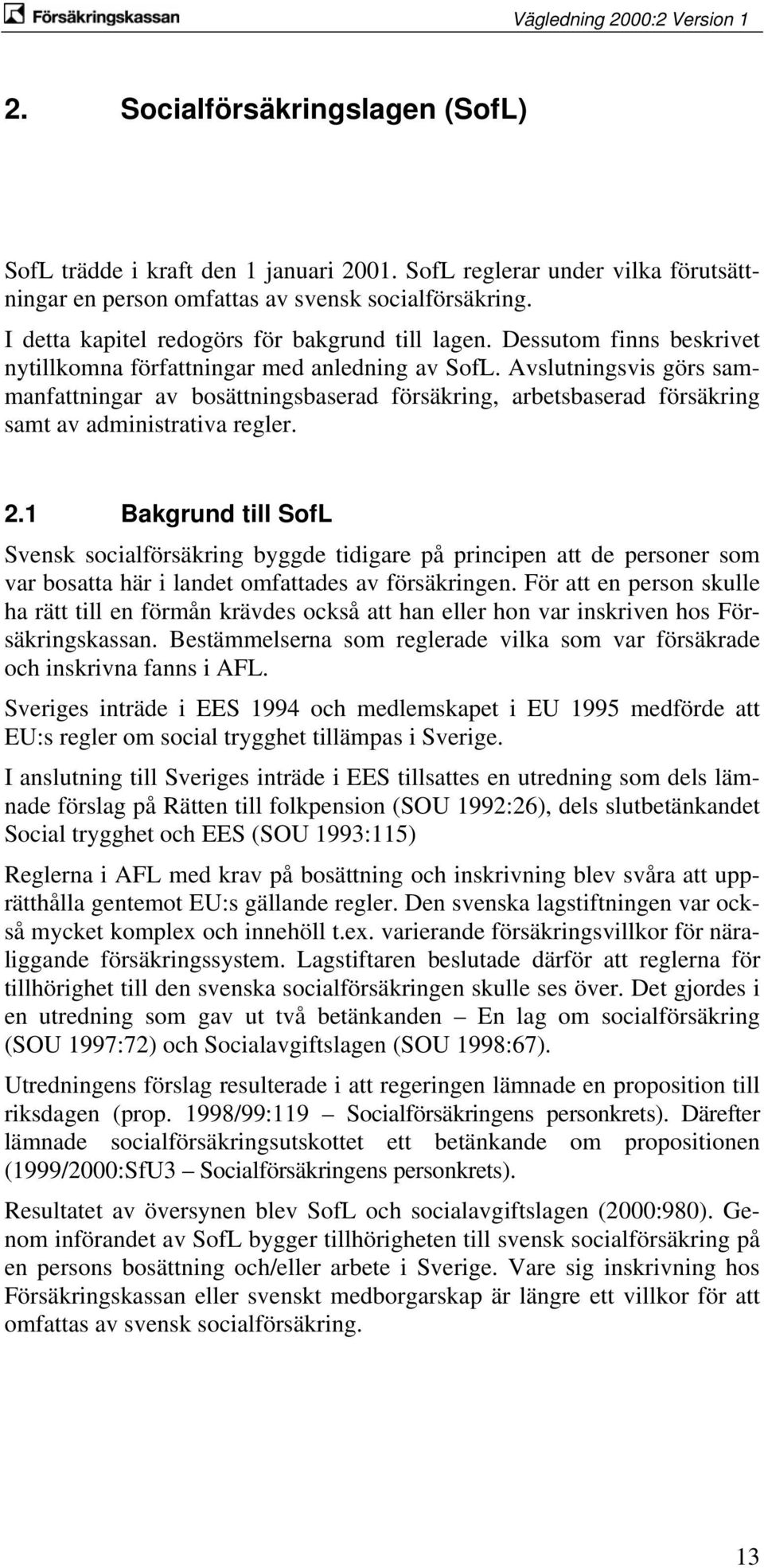 Försäkringskassan

Vägledning 2000:2 Version 1

2. Socialförsäkringslagen (SofL)

SofL trädde i kraft den 1 januari 2001. SofL reglerar under vilka förutsättningar en person omfattas av svensk socialförsäkring.

I detta kapitel redogörs för bakgrund till lagen. Dessutom finns beskrivet nytillkomna författningar med anledning av SofL. Avslutningsvis görs sammanfattningar av bosättningsbaserad försäkring, arbetsbaserad försäkring samt av administrativa regler.

2.1 Bakgrund till SofL

Svensk socialförsäkring byggde tidigare på principen att de personer som var bosatta här i landet omfattades av försäkringen. För att en person skulle ha rätt till en förmån krävdes också att han eller hon var inskriven hos Försäkringskassan. Bestämmelserna som reglerade vilka som var försäkrade och inskrivna fanns i AFL.

Sveriges inträde i EES 1994 och medlemskapet i EU 1995 medförde att EU:s regler om social trygghet tillämpas i Sverige.

I anslutning till Sveriges inträde i EES tillsattes en utredning som dels lämnade förslag på Rätten till folkpension (SOU 1992:26), dels slutbetänkandet Social trygghet och EES (SOU 1993:115)

Reglerna i AFL med krav på bosättning och inskrivning blev svåra att upprätthålla gentemot EU:s gällande regler. Den svenska lagstiftningen var också mycket komplex och innehöll t.ex. varierande försäkringsvillkor för näraliggande försäkringssystem. Lagstiftaren beslutade därför att reglerna för tillhörighet till den svenska socialförsäkringen skulle ses över. Det gjordes i en utredning som gav ut två betänkanden – En lag om socialförsäkring (SOU 1997:72) och Socialavgiftslagen (SOU 1998:67).

Utredningens förslag resulterade i att regeringen lämnade en proposition till riksdagen (prop. 1998/99:119 – Socialförsäkringens personkrets). Därefter lämnade socialförsäkringsutskottet ett betänkande om propositionen (1999/2000:SfU3 – Socialförsäkringens personkrets).

Resultatet av översynen blev SofL och socialavgiftslagen (2000:980). Genom införandet av SofL bygger tillhörigheten till svensk socialförsäkring på en persons bosättning och/eller arbete i Sverige. Vare sig inskrivning hos Försäkringskassan eller svenskt medborgarskap är längre ett villkor för att omfattas av svensk socialförsäkring.

13